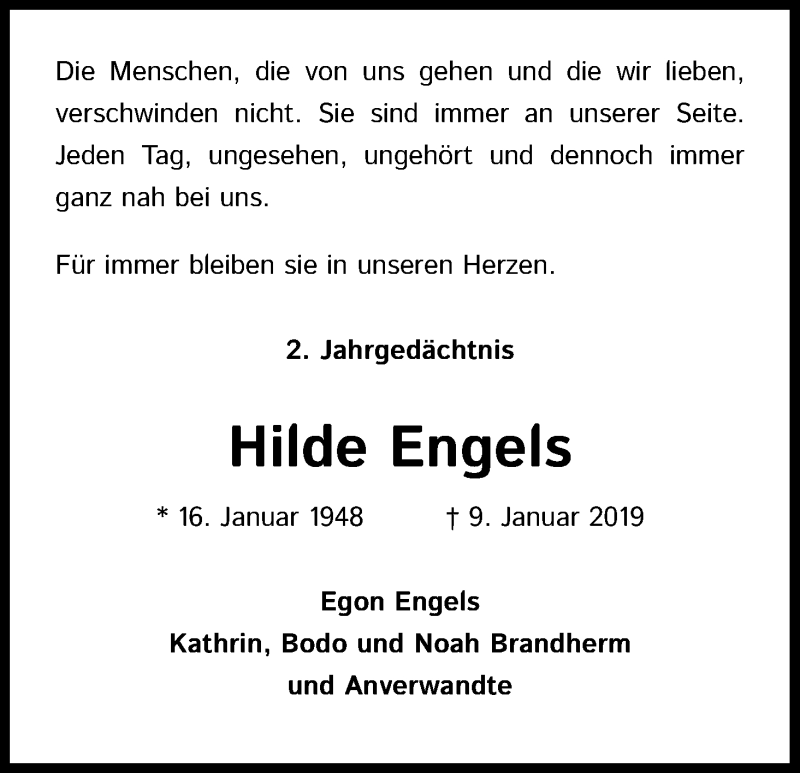 Die Menschen, die von uns gehen und die wir lieben, verschwinden nicht. Sie sind immer an unserer Seite. Jeden Tag, ungesehen, ungehört und dennoch immer ganz nah bei uns.

Für immer bleiben sie in unseren Herzen.

2. Jahrgedächtnis

Hilde Engels

* 16. Januar 1948 † 9. Januar 2019

Egon Engels
Kathrin, Bodo und Noah Brandherm
und Anverwandte